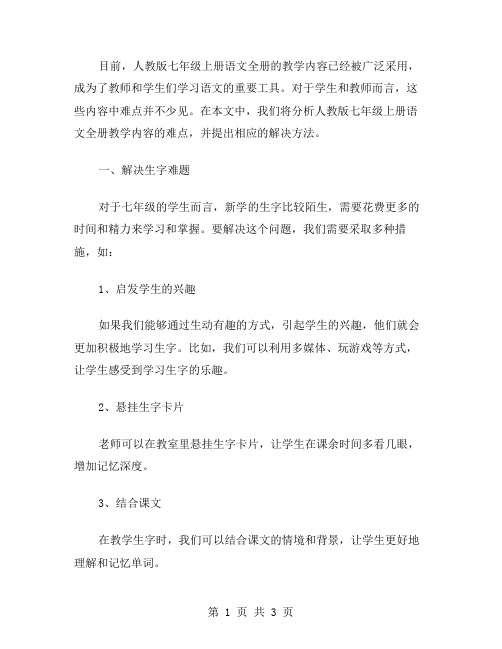 目前，人教版七年级上册语文全册的教学内容已经被广泛采用，成为了教师和学生们学习语文的重要工具。对于学生和教师而言，这些内容中难点并不少见。在本文中，我们将分析人教版七年级上册语文全册教学内容的难点，并提出相应的解决方法。

一、解决生字难题

对于七年级的学生而言，新学的生字比较陌生，需要花费更多的时间和精力来学习和掌握。要解决这个问题，我们需要采取多种措施，如：

1、启发学生的兴趣

如果我们能够通过生动有趣的方式，引起学生的兴趣，他们就会更加积极地学习生字。比如，我们可以利用多媒体、玩游戏等方式，让学生感受到学习生字的乐趣。

2、悬挂生字卡片

老师可以在教室里悬挂生字卡片，让学生在课余时间多看几眼，增加记忆深度。

3、结合课文

在教学生字时，我们可以结合课文的情境和背景，让学生更好地理解和记忆单词。

第 1 页 共 3 页